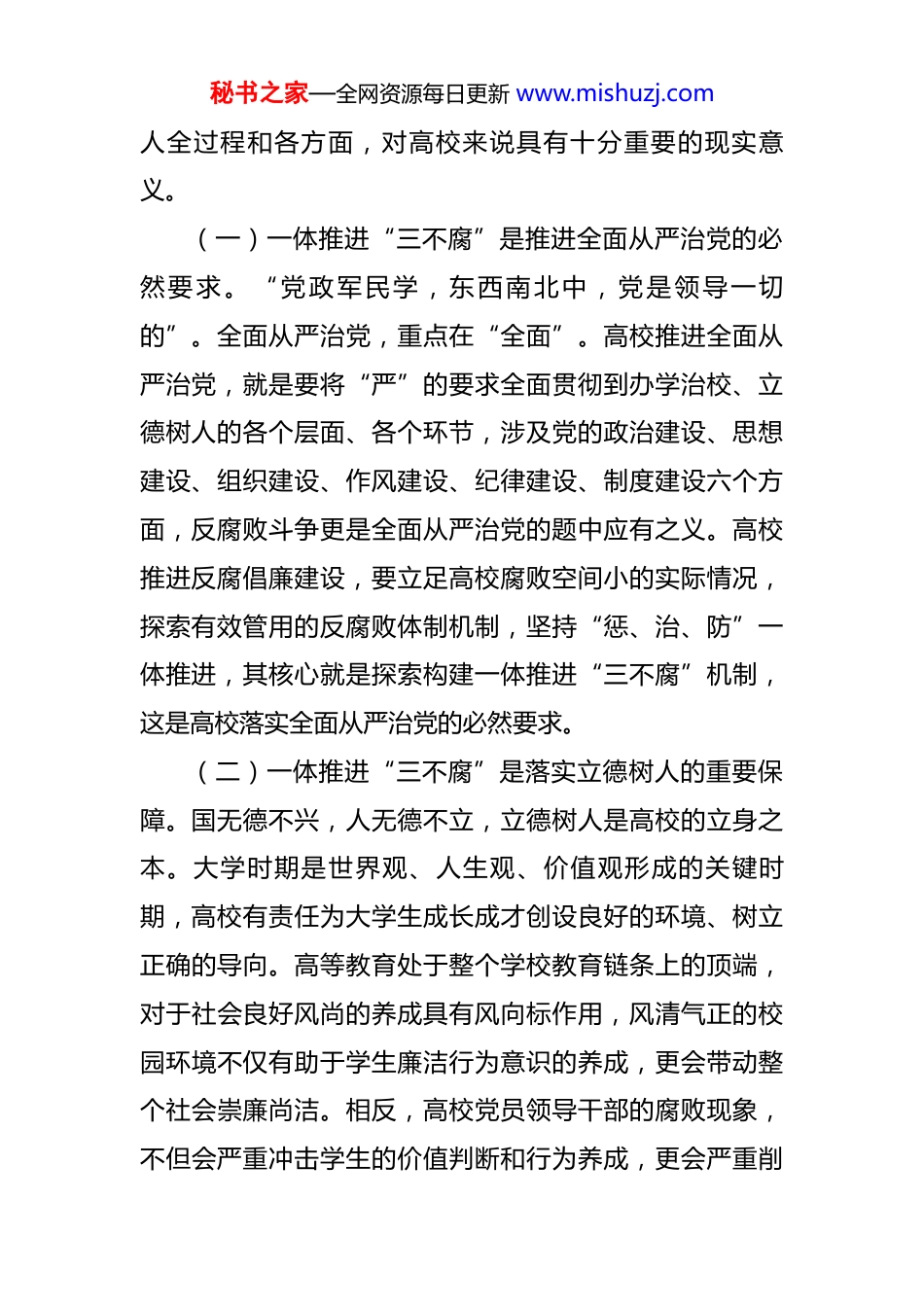 秘书之家—全网资源每日更新 www.mishuzj.com

人全过程和各方面，对高校来说具有十分重要的现实意义。

（一）一体推进“三不腐”是推进全面从严治党的必然要求。“党政军民学，东西南北中，党是领导一切的”。全面从严治党，重点在“全面”。高校推进全面从严治党，就是要将“严”的要求全面贯彻到办学治校、立德树人的各个层面、各个环节，涉及党的政治建设、思想建设、组织建设、作风建设、纪律建设、制度建设六个方面，反腐败斗争更是全面从严治党的题中应有之义。高校推进反腐倡廉建设，要立足高校腐败空间小的实际情况，探索有效管用的反腐败体制机制，坚持“惩、治、防”一体推进，其核心就是探索构建一体推进“三不腐”机制，这是高校落实全面从严治党的必然要求。

（二）一体推进“三不腐”是落实立德树人的重要保障。国无德不兴，人无德不立，立德树人是高校的立身之本。大学时期是世界观、人生观、价值观形成的关键时期，高校有责任为大学生成长成才创设良好的环境、树立正确的导向。高等教育处于整个学校教育链条上的顶端，对于社会良好风尚的养成具有风向标作用，风清气正的校园环境不仅有助于学生廉洁行为意识的养成，更会带动整个社会崇廉尚洁。相反，高校党员领导干部的腐败现象，不但会严重冲击学生的价值判断和行为养成，更会严重削